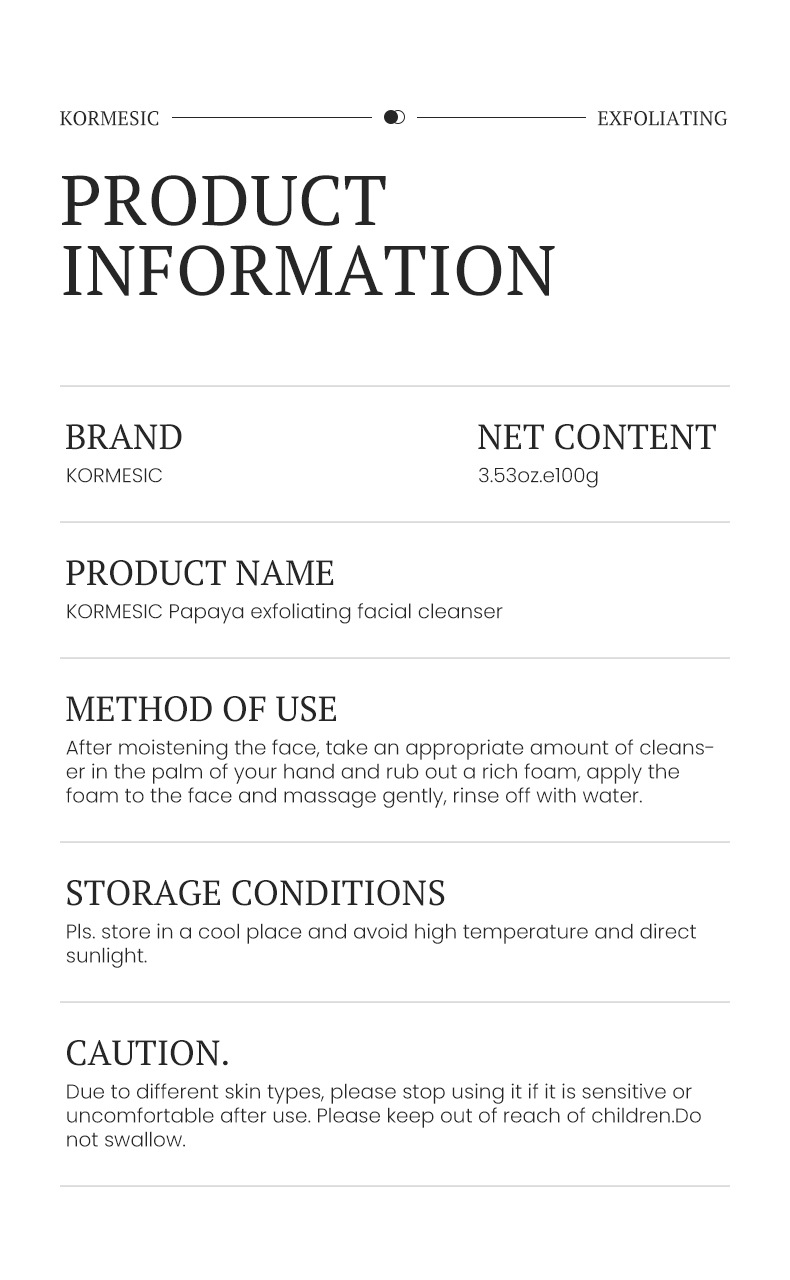 KORMESIC EXFOLIATING

PRODUCT INFORMATION

BRAND
KORMESIC

NET CONTENT
3.53oz.e100g

PRODUCT NAME
KORMESIC Papaya exfoliating facial cleanser

METHOD OF USE
After moistening the face, take an appropriate amount of cleanser in the palm of your hand and rub out a rich foam, apply the foam to the face and massage gently, rinse off with water.

STORAGE CONDITIONS
Pls. store in a cool place and avoid high temperature and direct sunlight.

CAUTION.
Due to different skin types, please stop using it if it is sensitive or uncomfortable after use. Please keep out of reach of children.Do not swallow.